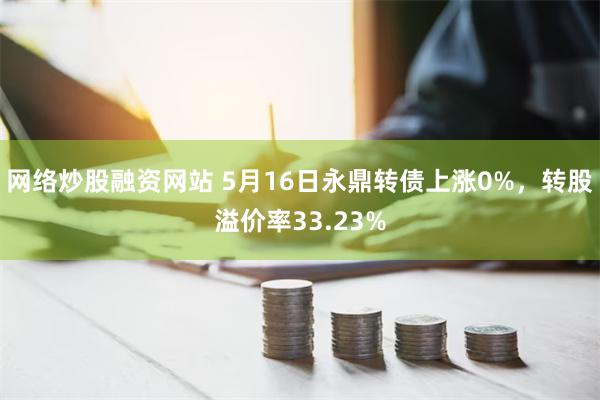 网络炒股融资网站 5月16日永鼎转债上涨0%，转股溢价率33.23%